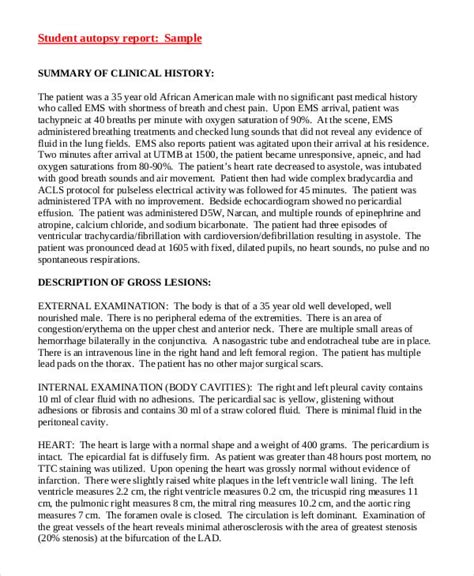 Student autopsy report: Sample

SUMMARY OF CLINICAL HISTORY:

The patient was a 35 year old African American male with no significant past medical history who called EMS with shortness of breath and chest pain. Upon EMS arrival, patient was tachypneic at 40 breaths per minute with oxygen saturation of 90%. At the scene, EMS administered breathing treatments and checked lung sounds that did not reveal any evidence of fluid in the lung fields. EMS also reports patient was agitated upon their arrival at his residence. Two minutes after arrival at UTMB at 1500, the patient became unresponsive, apneic, and had oxygen saturations from 80-90%. The patient's heart rate decreased to asystole, was intubated with good breath sounds and air movement. Patient then had wide complex bradycardia and ACLS protocol for pulseless electrical activity was followed for 45 minutes. The patient was administered TPA with no improvement. Bedside echocardiogram showed no pericardial effusion. The patient was administered D5W, Narcan, and multiple rounds of epinephrine and atropine, calcium chloride, and sodium bicarbonate. The patient had three episodes of ventricular trachycardia/fibrillation with cardioversion/defibrillation resulting in asystole. The patient was pronounced dead at 1605 with fixed, dilated pupils, no heart sounds, no pulse and no spontaneous respirations.

DESCRIPTION OF GROSS LESIONS:

EXTERNAL EXAMINATION: The body is that of a 35 year old well developed, well nourished male. There is no peripheral edema of the extremities. There is an area of congestion/erythema on the upper chest and anterior neck. There are multiple small areas of hemorrhage bilaterally in the conjunctiva. A nasogastric tube and endotracheal tube are in place. There is an intravenous line in the right hand and left femoral region. The patient has multiple lead pads on the thorax. The patient has no other major surgical scars.

INTERNAL EXAMINATION (BODY CAVITIES): The right and left pleural cavity contains 10 ml of clear fluid with no adhesions. The pericardial sac is yellow, glistening without adhesions or fibrosis and contains 30 ml of a straw colored fluid. There is minimal fluid in the peritoneal cavity.

HEART: The heart is large with a normal shape and a weight of 400 grams. The pericardium is intact. The epicardial fat is diffusely firm. As patient was greater than 48 hours post mortem, no TTC staining was utilized. Upon opening the heart was grossly normal without evidence of infarction. There were slightly raised white plaques in the left ventricle wall lining. The left ventricle measures 2.2 cm, the right ventricle measures 0.2 cm, the tricuspid ring measures 11 cm, the pulmonic right measures 8 cm, the mitral ring measures 10.2 cm, and the aortic ring measures 7 cm. The foramen ovale is closed. The circulation is left dominant. Examination of the great vessels of the heart reveals minimal atherosclerosis with the area of greatest stenosis (20% stenosis) at the bifurcation of the LAD.